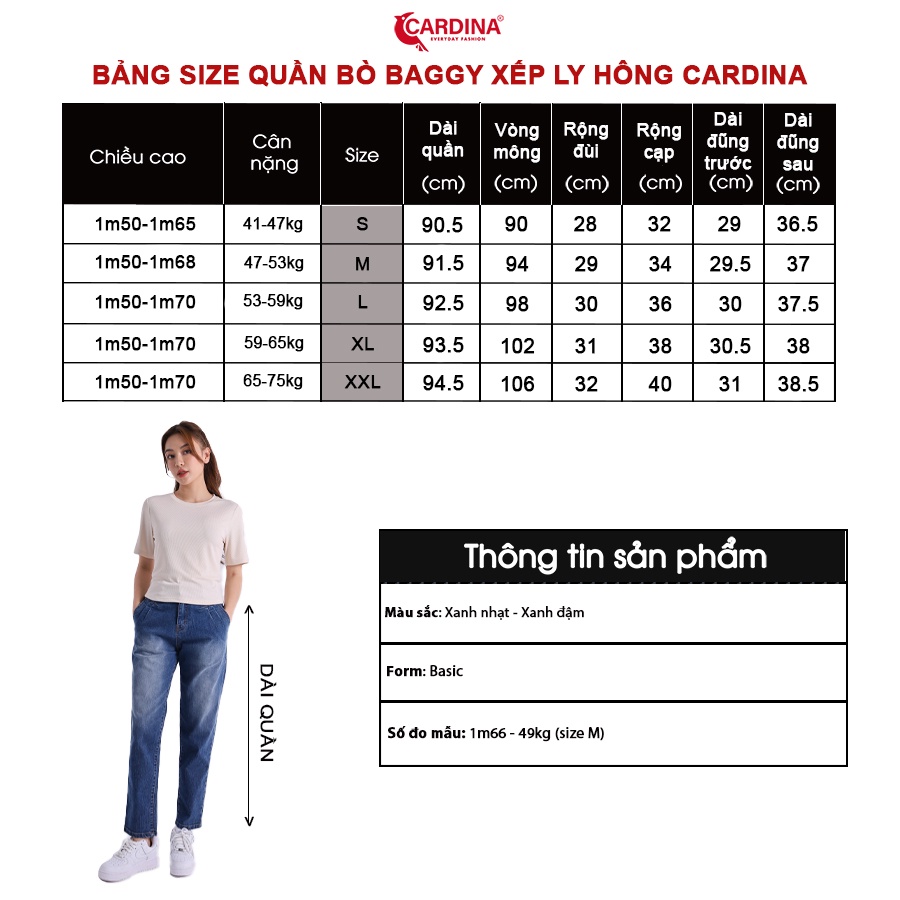 CARDINA®
EVERYDAY FASHION

BẢNG SIZE QUẦN BÒ BAGGY XẾP LY HÔNG CARDINA

| Chiều cao | Cân nặng | Size | Dài quần (cm) | Vòng mông (cm) | Rộng đùi (cm) | Rộng cạp (cm) | Dài đũng trước (cm) | Dài đũng sau (cm) |
|---|---|---|---|---|---|---|---|---|
| 1m50-1m65 | 41-47kg | S | 90.5 | 90 | 28 | 32 | 29 | 36.5 |
| 1m50-1m68 | 47-53kg | M | 91.5 | 94 | 29 | 34 | 29.5 | 37 |
| 1m50-1m70 | 53-59kg | L | 92.5 | 98 | 30 | 36 | 30 | 37.5 |
| 1m50-1m70 | 59-65kg | XL | 93.5 | 102 | 31 | 38 | 30.5 | 38 |
| 1m50-1m70 | 65-75kg | XXL | 94.5 | 106 | 32 | 40 | 31 | 38.5 |

DÀI QUẦN

Thông tin sản phẩm

Màu sắc: Xanh nhạt - Xanh đậm

Form: Basic

Số đo mẫu: 1m66 - 49kg (size M)